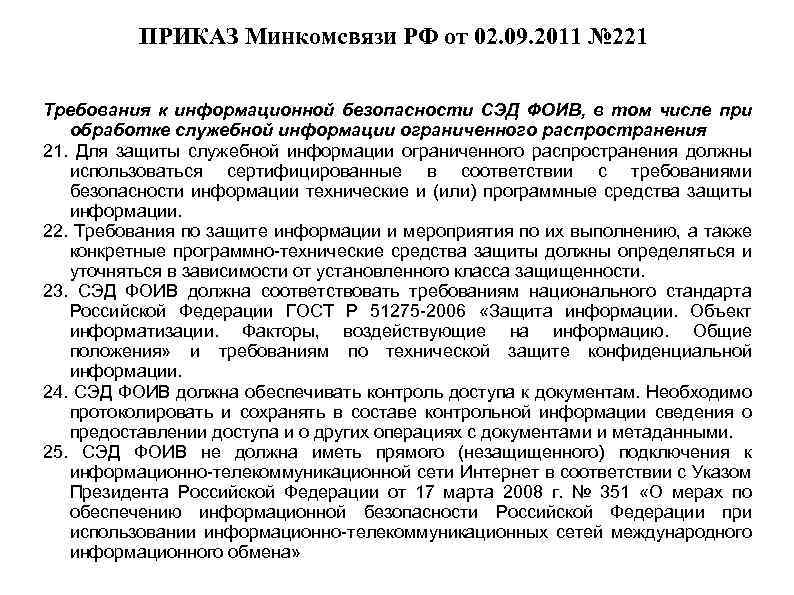 ПРИКАЗ Минкомсвязи РФ от 02.09.2011 №221

Требования к информационной безопасности СЭД ФОИВ, в том числе при обработке служебной информации ограниченного распространения

21. Для защиты служебной информации ограниченного распространения должны использоваться сертифицированные в соответствии с требованиями безопасности информации технические и (или) программные средства защиты информации.

22. Требования по защите информации и мероприятия по их выполнению, а также конкретные программно-технические средства защиты должны определяться и уточняться в зависимости от установленного класса защищенности.

23. СЭД ФОИВ должна соответствовать требованиям национального стандарта Российской Федерации ГОСТ Р 51275-2006 «Защита информации. Объект информатизации. Факторы, воздействующие на информацию. Общие положения» и требованиям по технической защите конфиденциальной информации.

24. СЭД ФОИВ должна обеспечивать контроль доступа к документам. Необходимо протоколировать и сохранять в составе контрольной информации сведения о предоставлении доступа и о других операциях с документами и метаданными.

25. СЭД ФОИВ не должна иметь прямого (незащищенного) подключения к информационно-телекоммуникационной сети Интернет в соответствии с Указом Президента Российской Федерации от 17 марта 2008 г. № 351 «О мерах по обеспечению информационной безопасности Российской Федерации при использовании информационно-телекоммуникационных сетей международного информационного обмена»